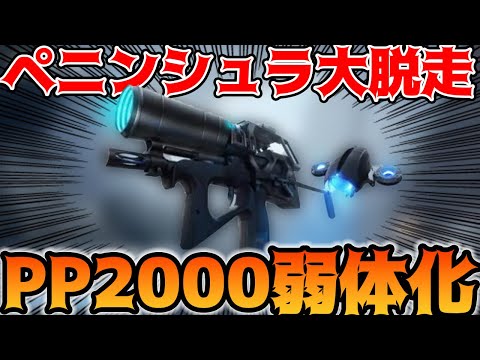 ペニンシュラ大脱走

PP2000弱体化